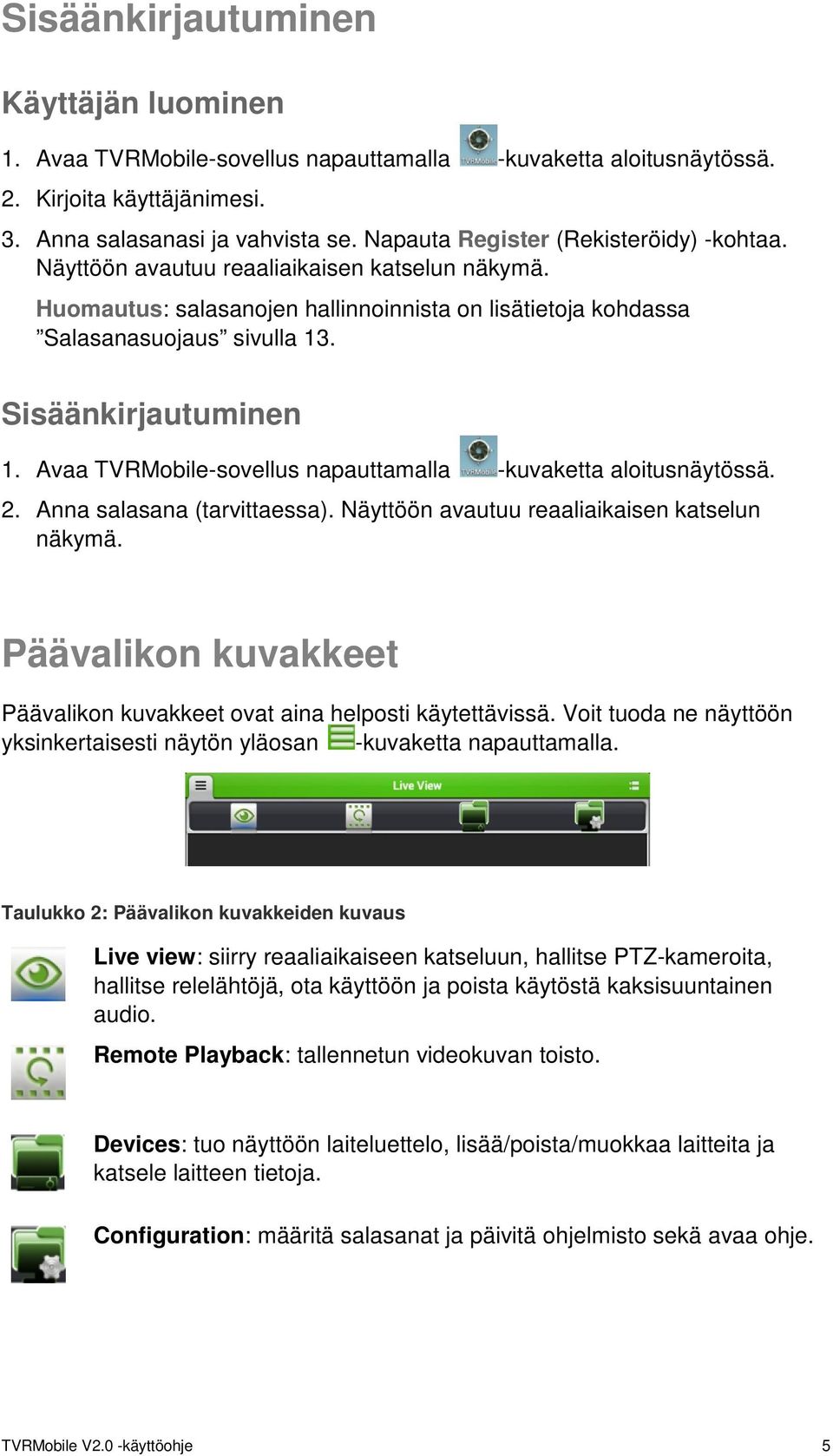 Sisäänkirjautuminen

Käyttäjän luominen

1. Avaa TVRMobile-sovellus napauttamalla TVRMobile -kuvaketta aloitusnäytössä.
2. Kirjoita käyttäjänimesi.
3. Anna salasanasi ja vahvista se. Napauta Register (Rekisteröidy) -kohtaa. Näyttöön avautuu reaaliaikaisen katselun näkymä.
Huomautus: salasanojen hallinnoinnista on lisätietoja kohdassa ”Salasanasuojaus” sivulla 13.

Sisäänkirjautuminen

1. Avaa TVRMobile-sovellus napauttamalla TVRMobile -kuvaketta aloitusnäytössä.
2. Anna salasana (tarvittaessa). Näyttöön avautuu reaaliaikaisen katselun näkymä.

Päävalikon kuvakkeet

Päävalikon kuvakkeet ovat aina helposti käytettävissä. Voit tuoda ne näyttöön yksinkertaisesti näytön yläosan -kuvaketta napauttamalla.

Live View

Taulukko 2: Päävalikon kuvakkeiden kuvaus

Live view: siirry reaaliaikaiseen katseluun, hallitse PTZ-kameroita, hallitse relelähtöjä, ota käyttöön ja poista käytöstä kaksisuuntainen audio.

Remote Playback: tallennetun videokuvan toisto.

Devices: tuo näyttöön laiteluettelo, lisää/poista/muokkaa laitteita ja katsele laitteen tietoja.

Configuration: määritä salasanat ja päivitä ohjelmisto sekä avaa ohje.

TVRMobile V2.0 -käyttöohje 5